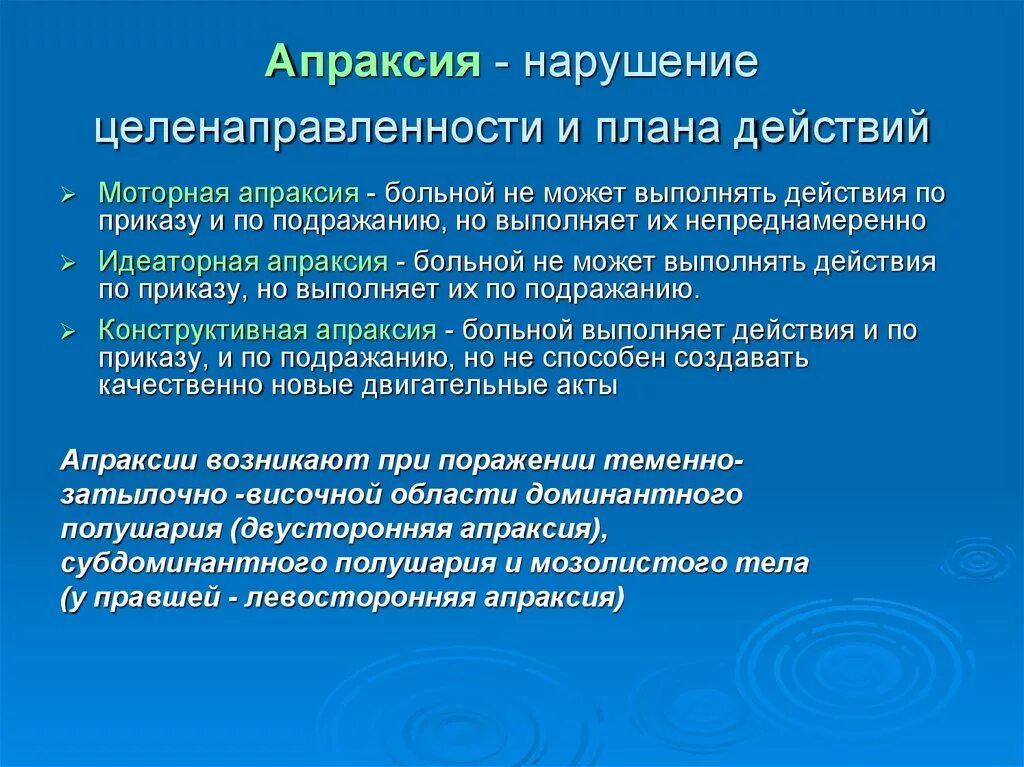 Апраксия - нарушение целенаправленности и плана действий

➢ Моторная апраксия - больной не может выполнять действия по приказу и по подражанию, но выполняет их непреднамеренно

➢ Идеаторная апраксия - больной не может выполнять действия по приказу, но выполняет их по подражанию.

➢ Конструктивная апраксия - больной выполняет действия и по приказу, и по подражанию, но не способен создавать качественно новые двигательные акты

Апраксии возникают при поражении теменно-затылочно -височной области доминантного полушария (двусторонняя апраксия), субдоминантного полушария и мозолистого тела (у правшей - левосторонняя апраксия)